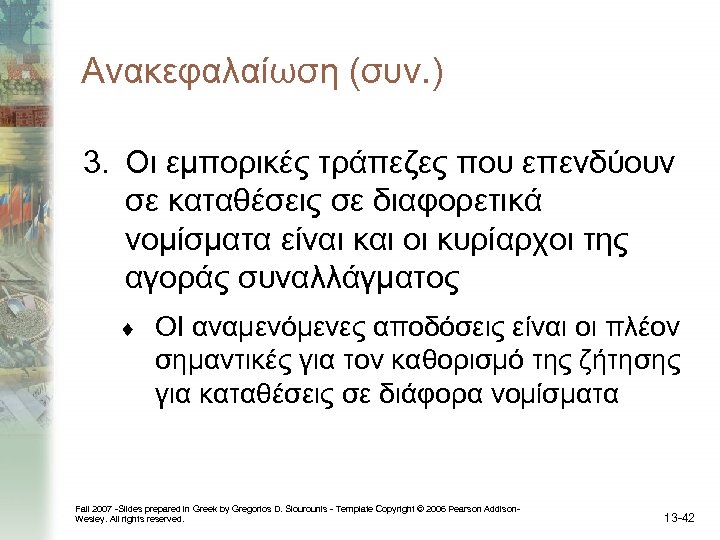 Ανακεφαλαίωση (συν.)

3. Οι εμπορικές τράπεζες που επενδύουν σε καταθέσεις σε διαφορετικά νομίσματα είναι και οι κυρίαρχοι της αγοράς συναλλάγματος

♦ ΟΙ αναμενόμενες αποδόσεις είναι οι πλέον σημαντικές για τον καθορισμό της ζήτησης για καταθέσεις σε διάφορα νομίσματα

Fall 2007 -Slides prepared in Greek by Gregorios D. Siourounis - Template Copyright © 2006 Pearson Addison-Wesley. All rights reserved.

13-42